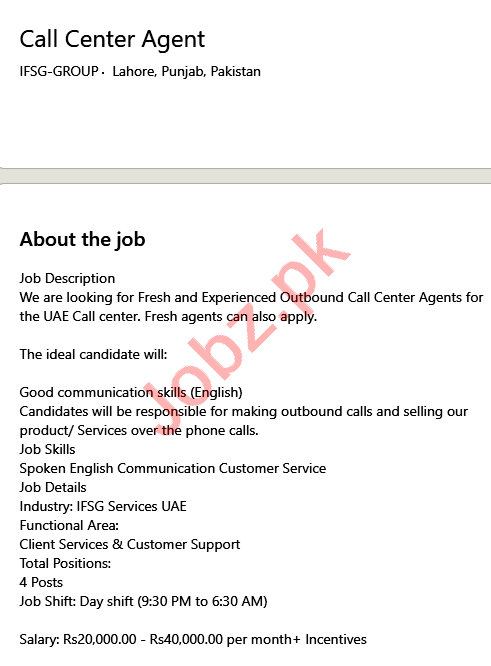 Call Center Agent

IFSG-GROUP · Lahore, Punjab, Pakistan

About the job

Job Description
We are looking for Fresh and Experienced Outbound Call Center Agents for the UAE Call center. Fresh agents can also apply.

The ideal candidate will:

Good communication skills (English)
Candidates will be responsible for making outbound calls and selling our product/ Services over the phone calls.
Job Skills
Spoken English Communication Customer Service
Job Details
Industry: IFSG Services UAE
Functional Area:
Client Services & Customer Support
Total Positions:
4 Posts
Job Shift: Day shift (9:30 PM to 6:30 AM)

Salary: Rs20,000.00 - Rs40,000.00 per month+ Incentives

Jobz.pk